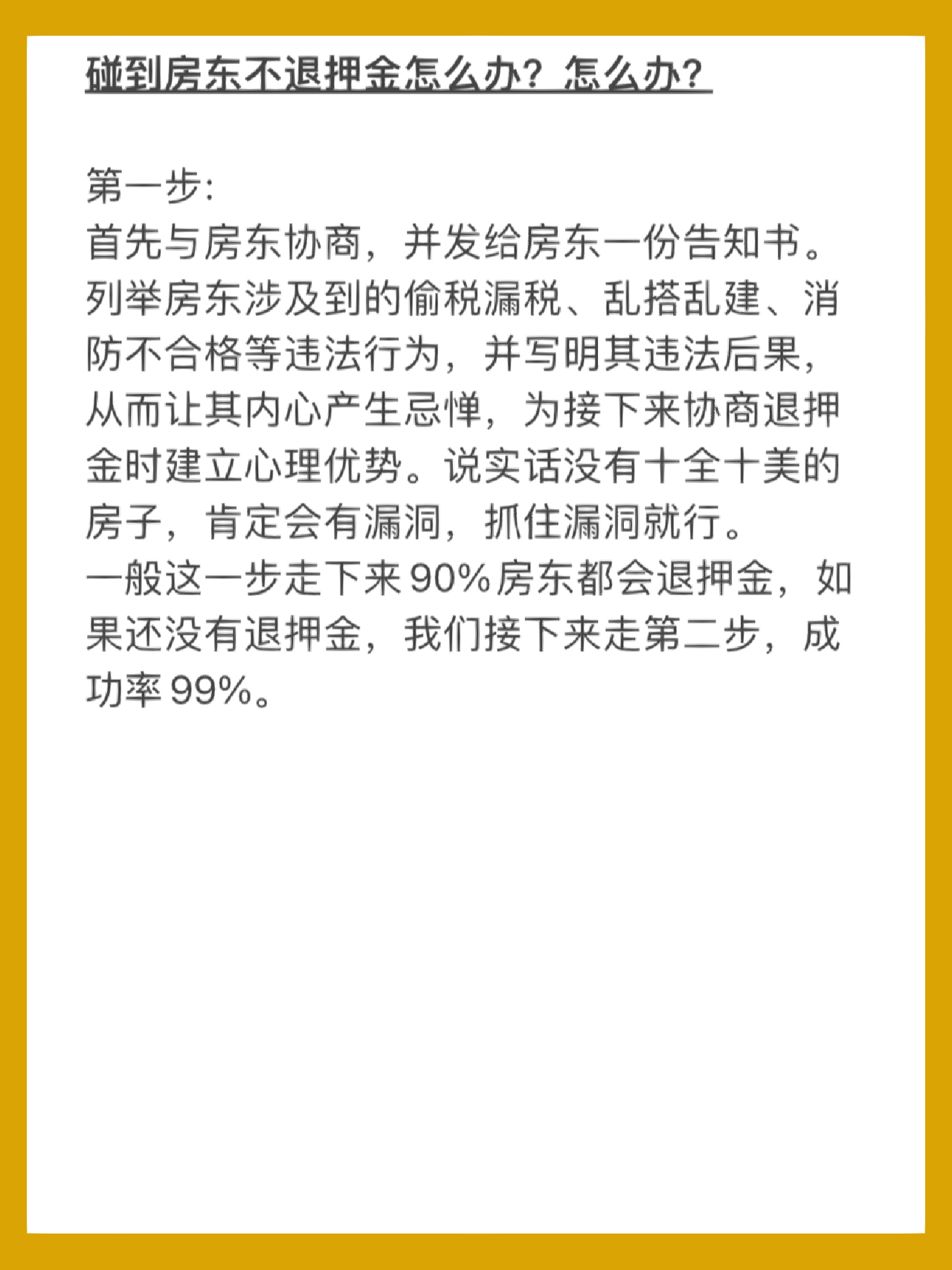 碰到房东不退押金怎么办？怎么办？

第一步:
首先与房东协商，并发给房东一份告知书。列举房东涉及到的偷税漏税、乱搭乱建、消防不合格等违法行为，并写明其违法后果，从而让其内心产生忌惮，为接下来协商退押金时建立心理优势。说实话没有十全十美的房子，肯定会有漏洞，抓住漏洞就行。
一般这一步走下来90%房东都会退押金，如果还没有退押金，我们接下来走第二步，成功率99%。